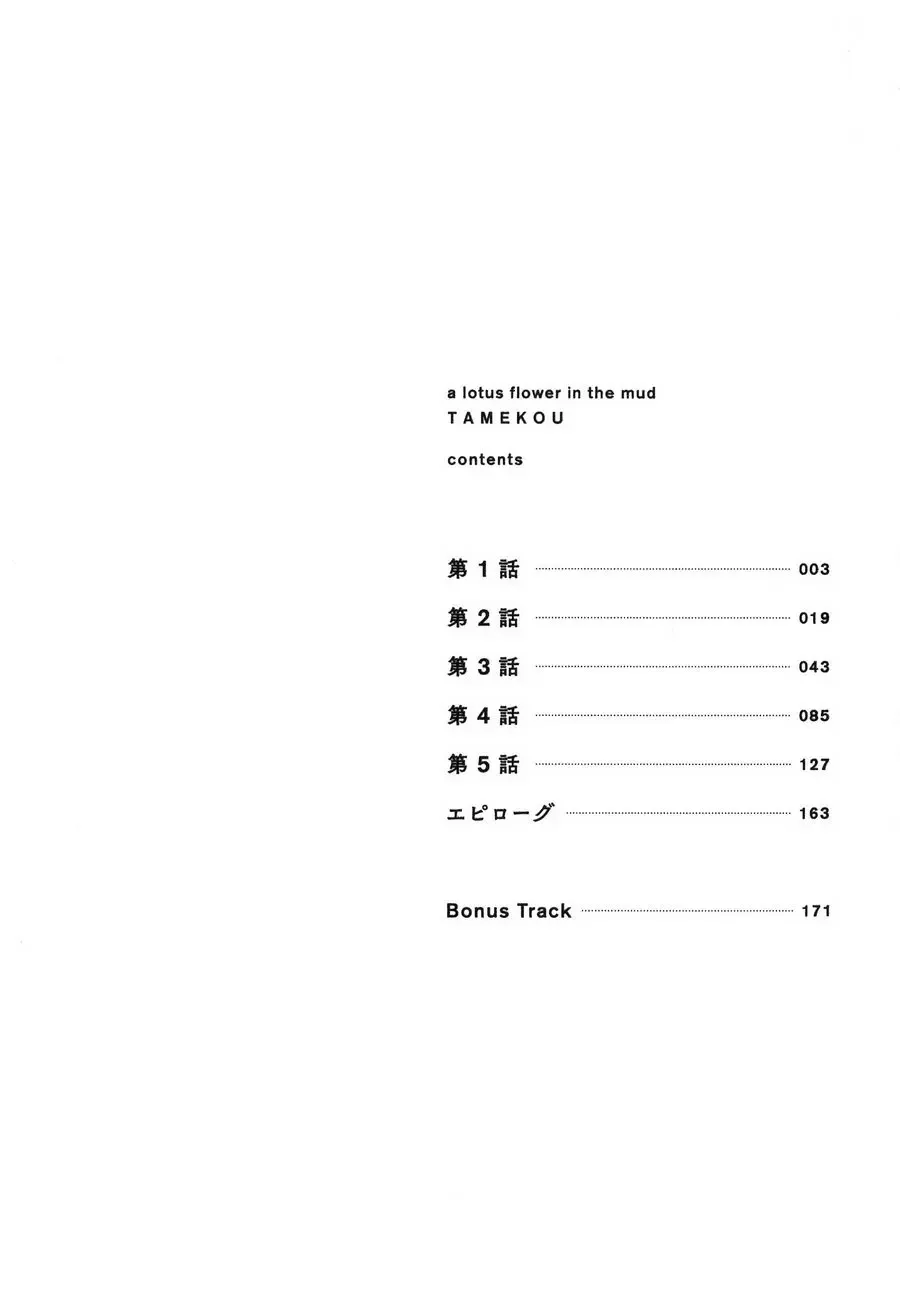 a lotus flower in the mud
TAMEKOU

contents

第1話 003
第2話 019
第3話 043
第4話 085
第5話 127
エピローグ 163

Bonus Track 171